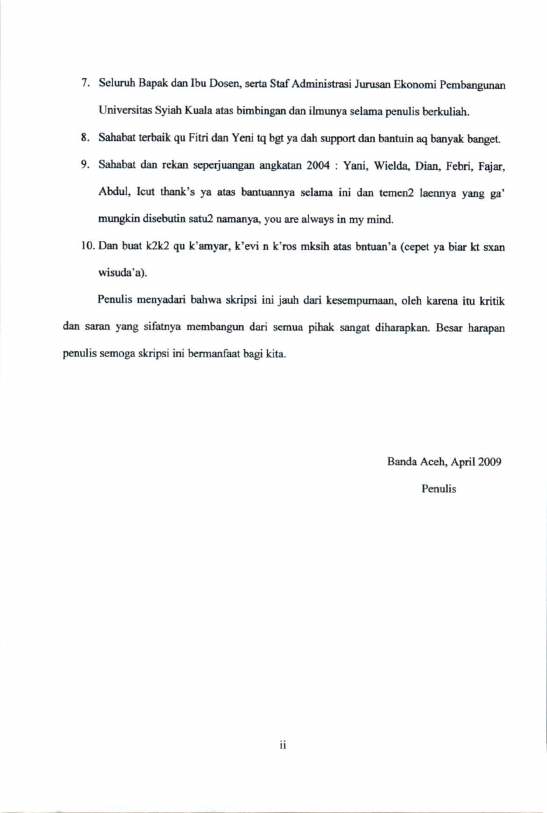 7. Seluruh Bapak dan Ibu Dosen, serta Staf Administrasi Jurusan Ekonomi Pembangunan Universitas Syiah Kuala atas bimbingan dan ilmunya selama penulis berkuliah.

8. Sahabat terbaik qu Fitri dan Yeni tq bgt ya dah support dan bantuin aq banyak banget.

9. Sahabat dan rekan seperjuangan angkatan 2004 : Yani, Wielda, Dian, Febri, Fajar, Abdul, Icut thank's ya atas bantuannya selama ini dan temen2 laennya yang ga' mungkin disebutin satu2 namanya, you are always in my mind.

10. Dan buat k2k2 qu k'amyar, k'evi n k'ros mksih atas bntuan'a (cepet ya biar kt sxan wisuda'a).

Penulis menyadari bahwa skripsi ini jauh dari kesempurnaan, oleh karena itu kritik dan saran yang sifatnya membangun dari semua pihak sangat diharapkan. Besar harapan penulis semoga skripsi ini bermanfaat bagi kita.

Banda Aceh, April 2009

Penulis

ii